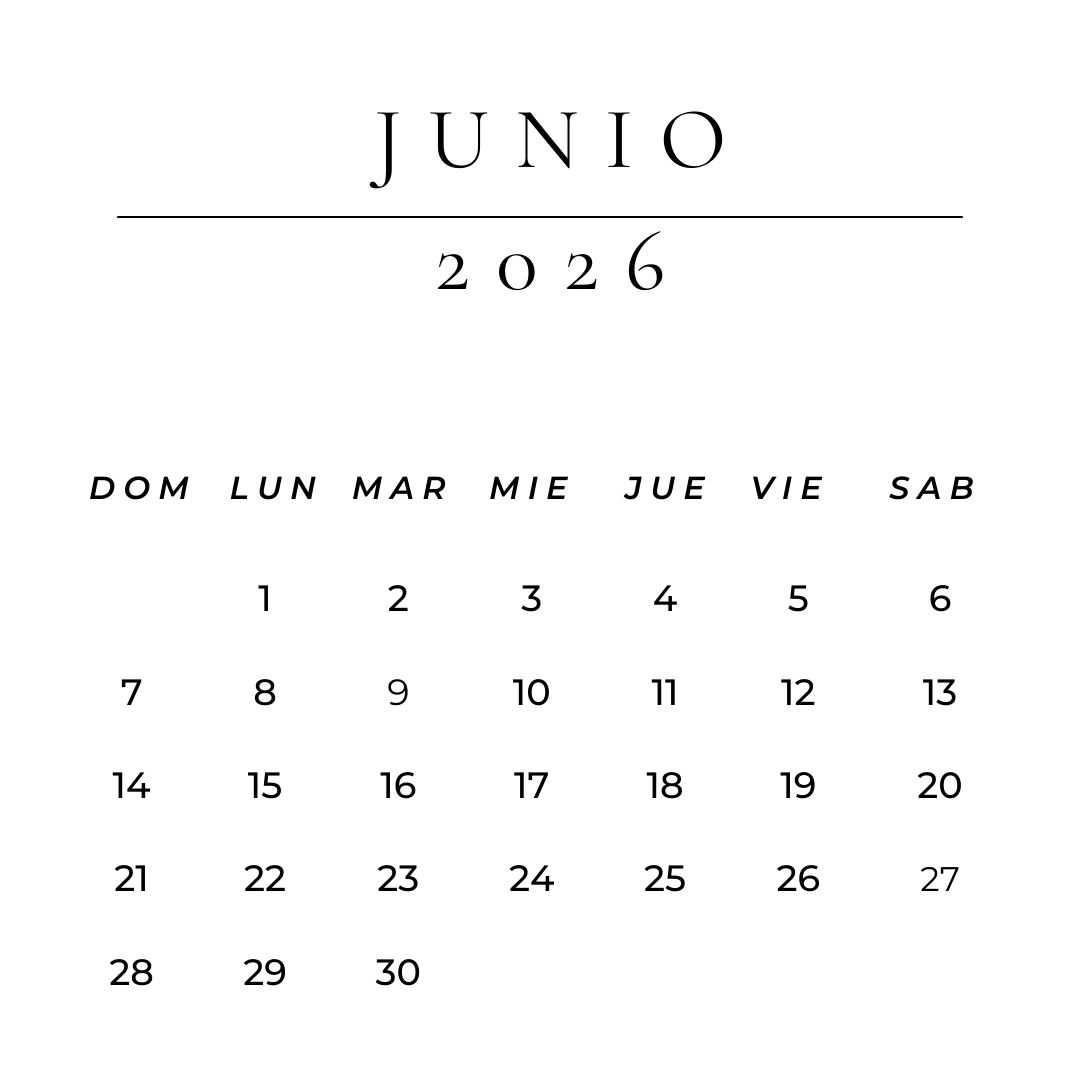 JUNIO

2026

| DOM | LUN | MAR | MIE | JUE | VIE | SAB |
|---|---|---|---|---|---|---|
|  | 1 | 2 | 3 | 4 | 5 | 6 |
| 7 | 8 | 9 | 10 | 11 | 12 | 13 |
| 14 | 15 | 16 | 17 | 18 | 19 | 20 |
| 21 | 22 | 23 | 24 | 25 | 26 | 27 |
| 28 | 29 | 30 |  |  |  |  |